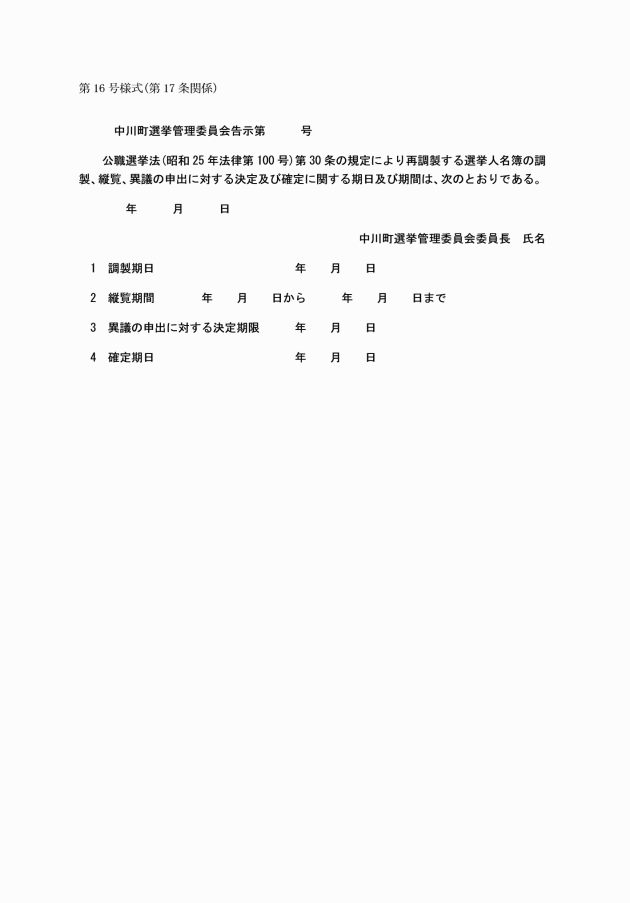 第16号様式(第17条関係)

中川町選挙管理委員会告示第　　号

公職選挙法(昭和25年法律第100号)第30条の規定により再調製する選挙人名簿の調製、縦覧、異議の申出に対する決定及び確定に関する期日及び期間は、次のとおりである。

年　　月　　日

中川町選挙管理委員会委員長　氏名

1　調製期日　　年　　月　　日

2　縦覧期間　　年　　月　　日から　　年　　月　　日まで

3　異議の申出に対する決定期限　　年　　月　　日

4　確定期日　　年　　月　　日